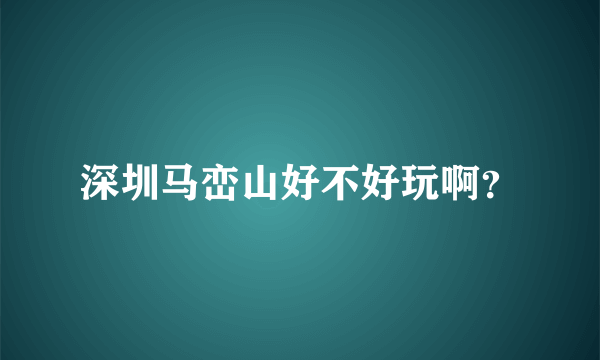 深圳马峦山好不好玩啊?